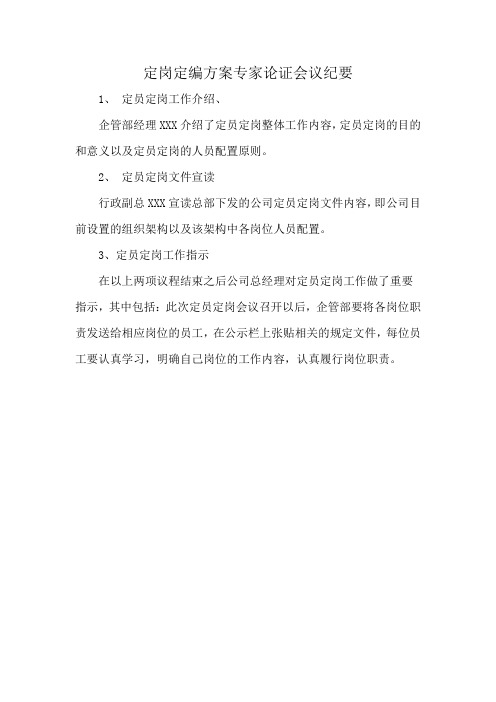 定岗定编方案专家论证会议纪要

1、 定员定岗工作介绍、

企管部经理 XXX 介绍了定员定岗整体工作内容，定员定岗的目的和意义以及定员定岗的人员配置原则。

2、 定员定岗文件宣读

行政副总 XXX 宣读总部下发的公司定员定岗文件内容，即公司目前设置的组织架构以及该架构中各岗位人员配置。

3、定员定岗工作指示

在以上两项议程结束之后公司总经理对定员定岗工作做了重要指示，其中包括：此次定员定岗会议召开以后，企管部要将各岗位职责发送给相应岗位的员工，在公示栏上张贴相关的规定文件，每位员工要认真学习，明确自己岗位的工作内容，认真履行岗位职责。